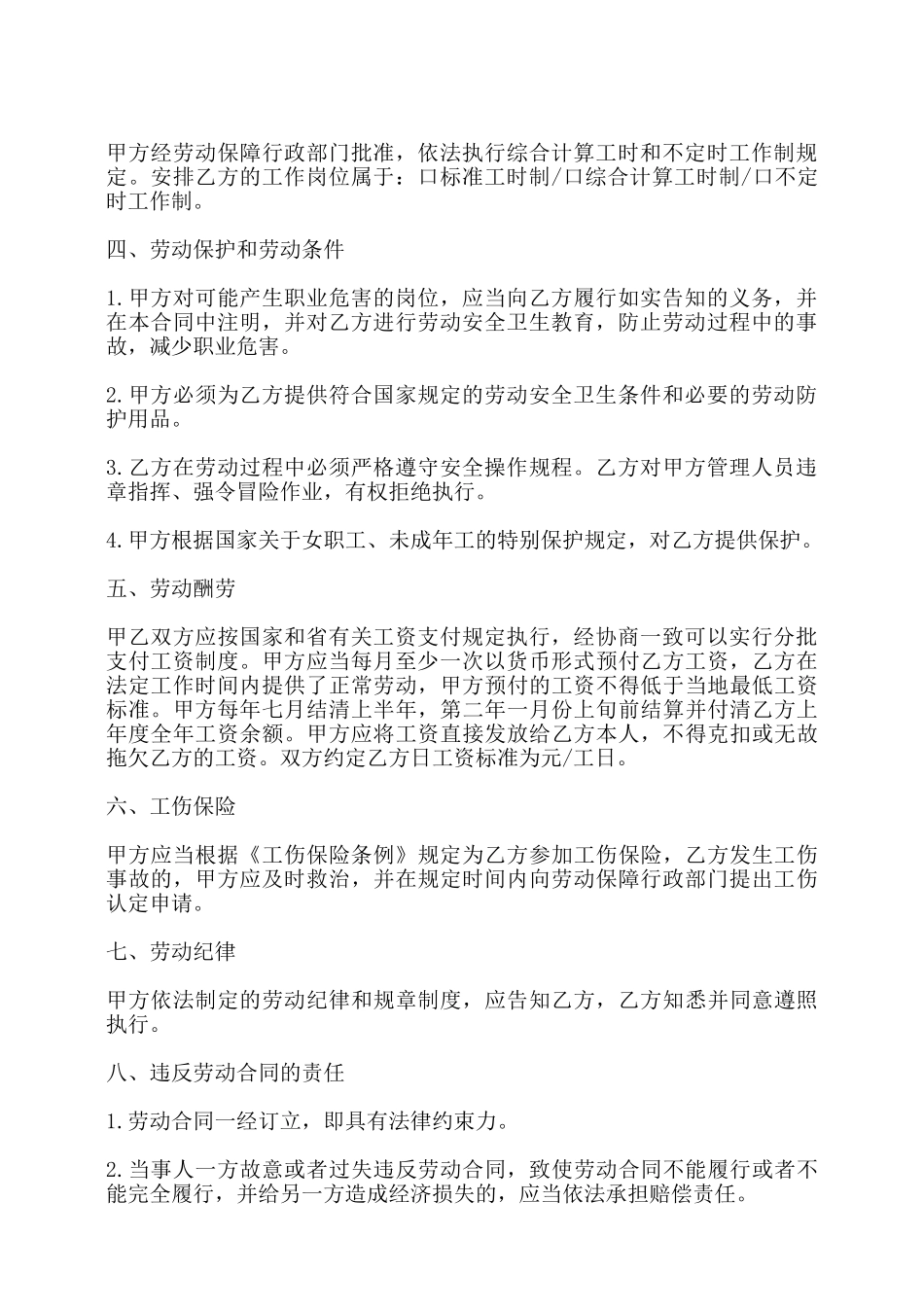 甲方经劳动保障行政部门批准，依法执行综合计算工时和不定时工作制规定。安排乙方的工作岗位属于：口标准工时制/口综合计算工时制/口不定时工作制。

四、劳动保护和劳动条件

1.甲方对可能产生职业危害的岗位，应当向乙方履行如实告知的义务，并在本合同中注明，并对乙方进行劳动安全卫生教育，防止劳动过程中的事故，减少职业危害。

2.甲方必须为乙方提供符合国家规定的劳动安全卫生条件和必要的劳动防护用品。

3.乙方在劳动过程中必须严格遵守安全操作规程。乙方对甲方管理人员违章指挥、强令冒险作业，有权拒绝执行。

4.甲方根据国家关于女职工、未成年工的特别保护规定，对乙方提供保护。

五、劳动酬劳

甲乙双方应按国家和省有关工资支付规定执行，经协商一致可以实行分批支付工资制度。甲方应当每月至少一次以货币形式预付乙方工资，乙方在法定工作时间内提供了正常劳动，甲方预付的工资不得低于当地最低工资标准。甲方每年七月结清上半年，第二年一月份上旬前结算并付清乙方上年度全年工资余额。甲方应将工资直接发放给乙方本人，不得克扣或无故拖欠乙方的工资。双方约定乙方日工资标准为元/工日。

六、工伤保险

甲方应当根据《工伤保险条例》规定为乙方参加工伤保险，乙方发生工伤事故的，甲方应及时救治，并在规定时间内向劳动保障行政部门提出工伤认定申请。

七、劳动纪律

甲方依法制定的劳动纪律和规章制度，应告知乙方，乙方知悉并同意遵照执行。

八、违反劳动合同的责任

1.劳动合同一经订立，即具有法律约束力。

2.当事人一方故意或者过失违反劳动合同，致使劳动合同不能履行或者不能完全履行，并给另一方造成经济损失的，应当依法承担赔偿责任。